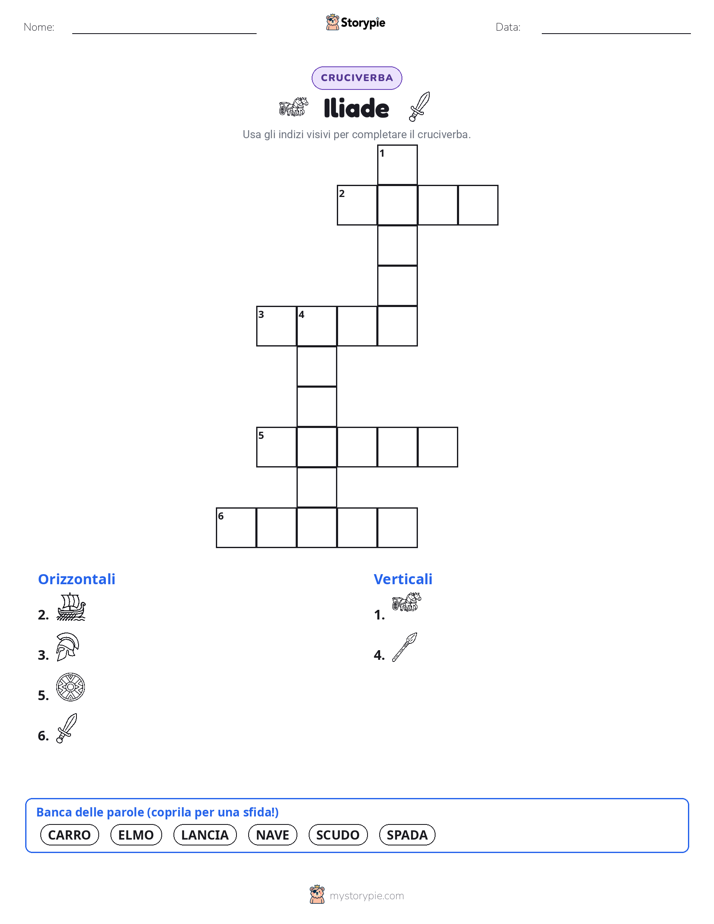 Nome: ____ Storypie Data: ____

CRUCIVERBA

Iliade

Usa gli indizi visivi per completare il cruciverba.

1
2
3 4
5
6

Orizzontali

2.

3.

5.

6.

Verticali

1.

4.

Banca delle parole (coprila per una sfida!)

CARRO ELMO LANCIA NAVE SCUDO SPADA

mystorypie.com